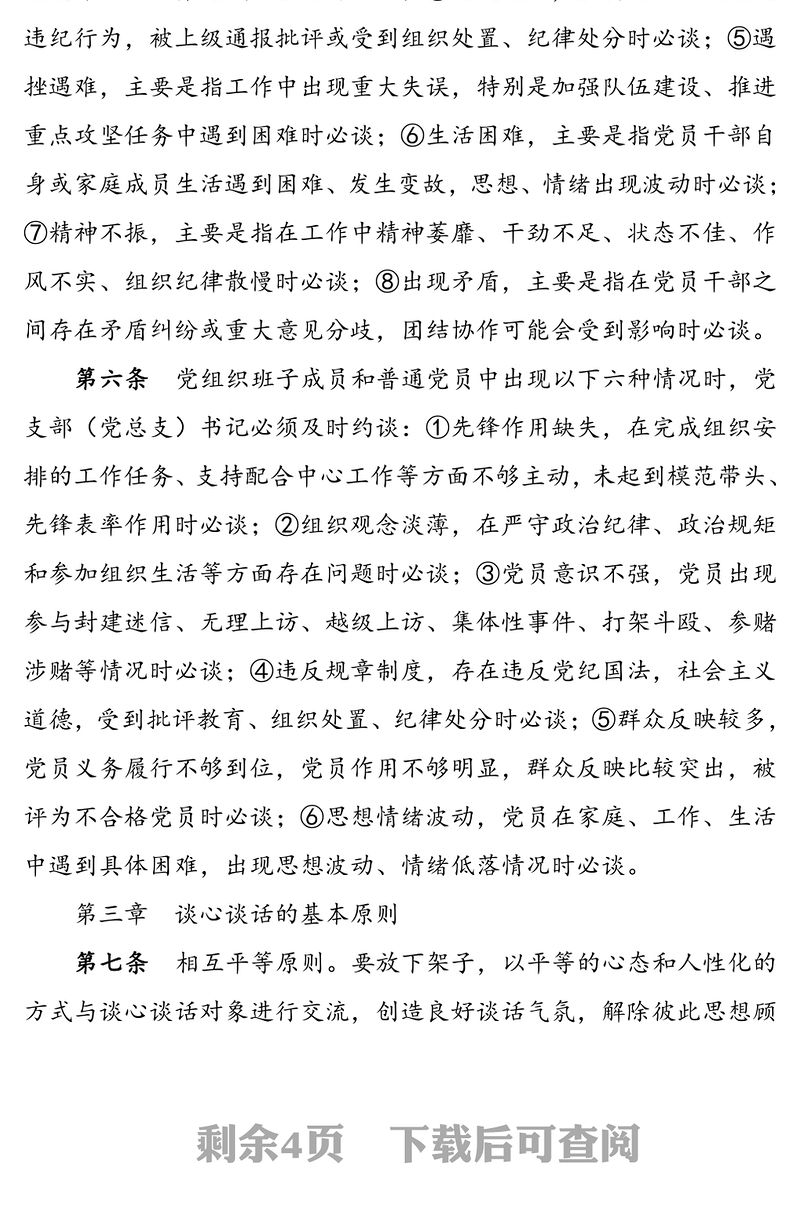 违纪行为，被上级通报批评或受到组织处置、纪律处分时必谈；⑤遇挫遇难，主要是指工作中出现重大失误，特别是加强队伍建设、推进重点攻坚任务中遇到困难时必谈；⑥生活困难，主要是指党员干部自身或家庭成员生活遇到困难、发生变故，思想、情绪出现波动时必谈；⑦精神不振，主要是指在工作中精神萎靡、干劲不足、状态不佳、作风不实、组织纪律散慢时必谈；⑧出现矛盾，主要是指在党员干部之间存在矛盾纠纷或重大意见分歧，团结协作可能会受到影响时必谈。

第六条　党组织班子成员和普通党员中出现以下六种情况时，党支部（党总支）书记必须及时约谈：①先锋作用缺失，在完成组织安排的工作任务、支持配合中心工作等方面不够主动，未起到模范带头、先锋表率作用时必谈；②组织观念淡薄，在严守政治纪律、政治规矩和参加组织生活等方面存在问题时必谈；③党员意识不强，党员出现参与封建迷信、无理上访、越级上访、集体性事件、打架斗殴、参赌涉赌等情况时必谈；④违反规章制度，存在违反党纪国法，社会主义道德，受到批评教育、组织处置、纪律处分时必谈；⑤群众反映较多，党员义务履行不够到位，党员作用不够明显，群众反映比较突出，被评为不合格党员时必谈；⑥思想情绪波动，党员在家庭、工作、生活中遇到具体困难，出现思想波动、情绪低落情况时必谈。

第三章　谈心谈话的基本原则

第七条　相互平等原则。要放下架子，以平等的心态和人性化的方式与谈心谈话对象进行交流，创造良好谈话气氛，解除彼此思想顾

剩余4页　下载后可查阅